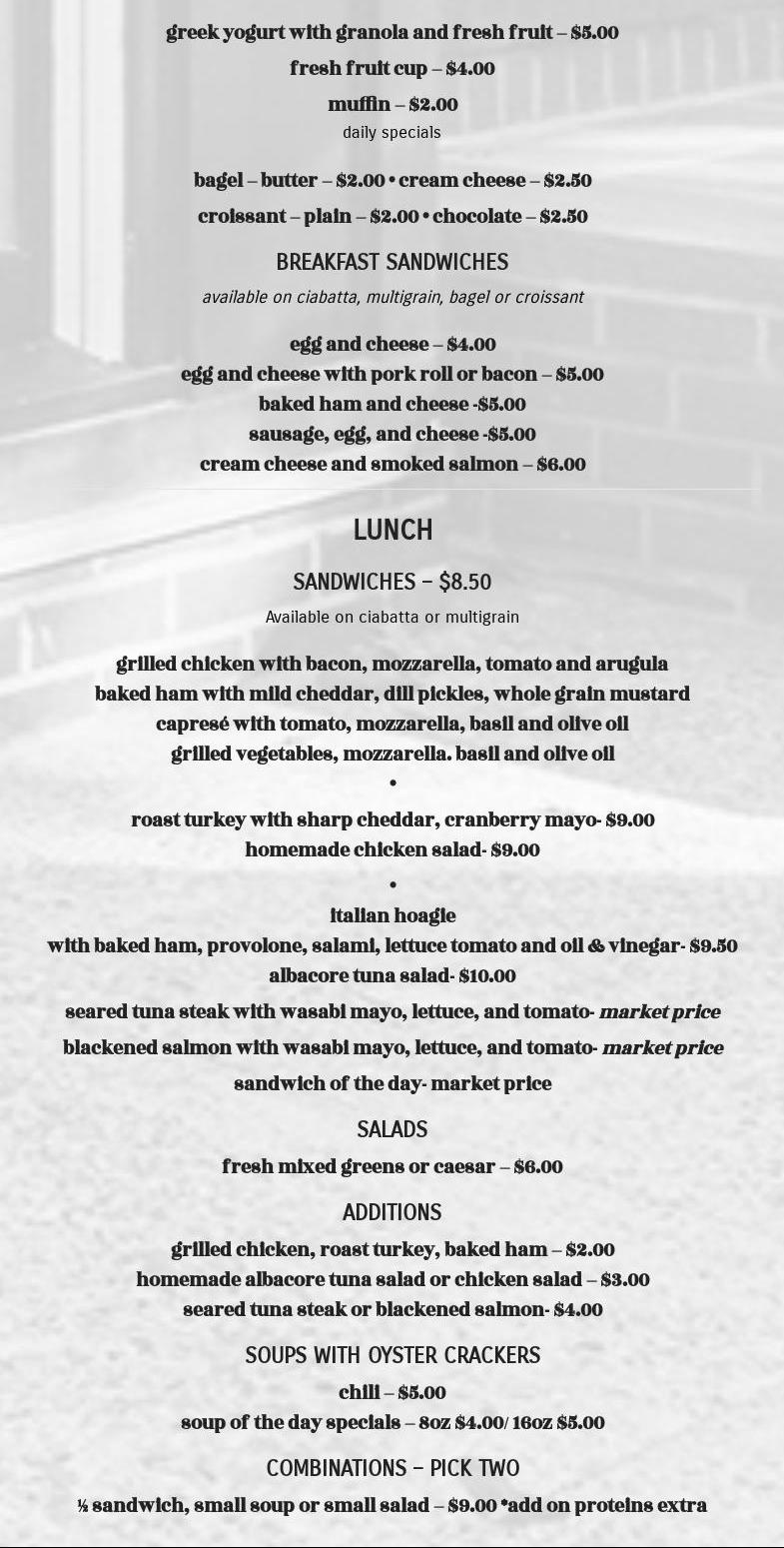 greek yogurt with granola and fresh fruit – $5.00

fresh fruit cup – $4.00

muffin – $2.00

daily specials

bagel – butter – $2.00 • cream cheese – $2.50

croissant – plain – $2.00 • chocolate – $2.50

BREAKFAST SANDWICHES

available on ciabatta, multigrain, bagel or croissant

egg and cheese – $4.00
egg and cheese with pork roll or bacon – $5.00
baked ham and cheese -$5.00
sausage, egg, and cheese -$5.00
cream cheese and smoked salmon – $6.00

LUNCH

SANDWICHES – $8.50

Available on ciabatta or multigrain

grilled chicken with bacon, mozzarella, tomato and arugula
baked ham with mild cheddar, dill pickles, whole grain mustard
capresé with tomato, mozzarella, basil and olive oil
grilled vegetables, mozzarella. basil and olive oil
•
roast turkey with sharp cheddar, cranberry mayo- $9.00
homemade chicken salad- $9.00
•
italian hoagie
with baked ham, provolone, salami, lettuce tomato and oil & vinegar- $9.50
albacore tuna salad- $10.00
seared tuna steak with wasabi mayo, lettuce, and tomato- market price
blackened salmon with wasabi mayo, lettuce, and tomato- market price
sandwich of the day- market price

SALADS

fresh mixed greens or caesar – $6.00

ADDITIONS

grilled chicken, roast turkey, baked ham – $2.00
homemade albacore tuna salad or chicken salad – $3.00
seared tuna steak or blackened salmon- $4.00

SOUPS WITH OYSTER CRACKERS

chili – $5.00
soup of the day specials – 8oz $4.00/ 16oz $5.00

COMBINATIONS – PICK TWO

½ sandwich, small soup or small salad – $9.00 *add on proteins extra